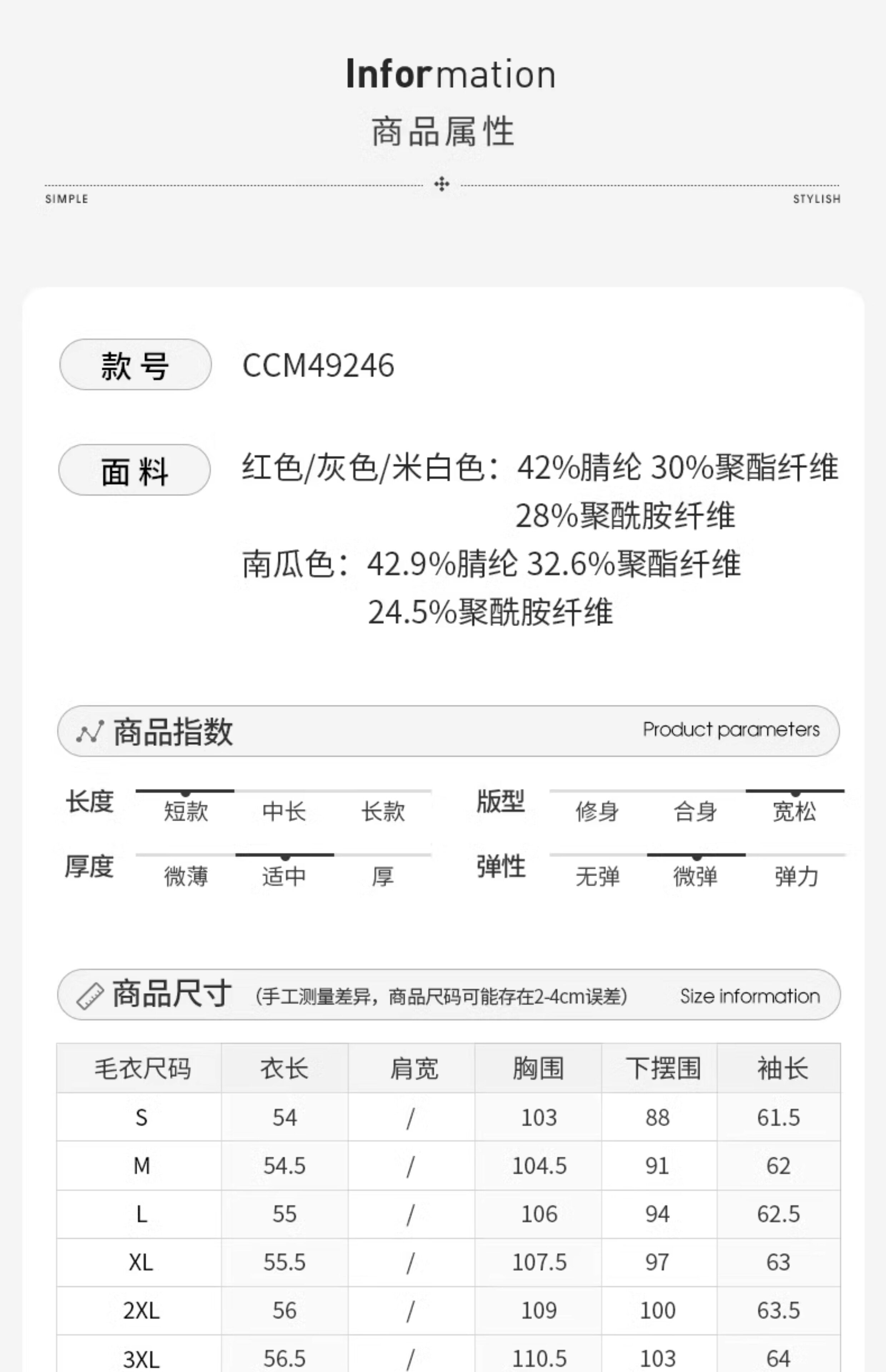 Information
商品属性

SIMPLE STYLISH

款号 CCM49246

面料 红色/灰色/米白色：42%腈纶 30%聚酯纤维 28%聚酰胺纤维
南瓜色：42.9%腈纶 32.6%聚酯纤维 24.5%聚酰胺纤维

商品指数 Product parameters

长度 短款 中长 长款
版型 修身 合身 宽松
厚度 微薄 适中 厚
弹性 无弹 微弹 弹力

商品尺寸 (手工测量差异，商品尺码可能存在2-4cm误差) Size information

| 毛衣尺码 | 衣长 | 肩宽 | 胸围 | 下摆围 | 袖长 |
|---|---|---|---|---|---|
| S | 54 | / | 103 | 88 | 61.5 |
| M | 54.5 | / | 104.5 | 91 | 62 |
| L | 55 | / | 106 | 94 | 62.5 |
| XL | 55.5 | / | 107.5 | 97 | 63 |
| 2XL | 56 | / | 109 | 100 | 63.5 |
| 3XL | 56.5 | / | 110.5 | 103 | 64 |